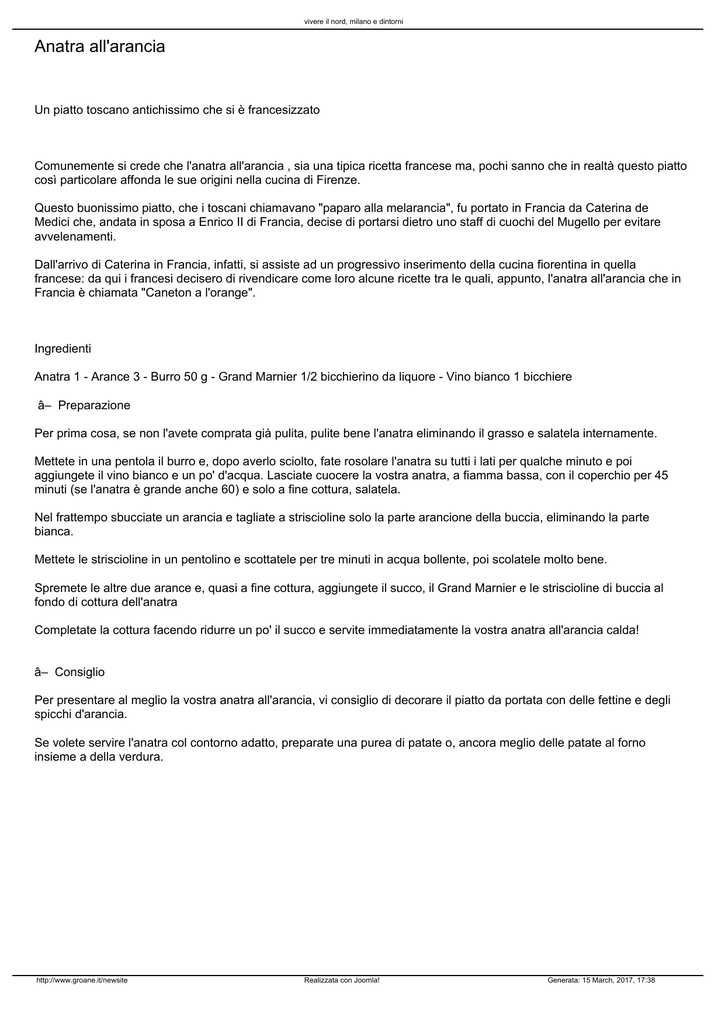 vivere il nord, milano e dintorni

Anatra all'arancia

Un piatto toscano antichissimo che si è francesizzato

Comunemente si crede che l'anatra all'arancia , sia una tipica ricetta francese ma, pochi sanno che in realtà questo piatto così particolare affonda le sue origini nella cucina di Firenze.

Questo buonissimo piatto, che i toscani chiamavano "paparo alla melarancia", fu portato in Francia da Caterina de Medici che, andata in sposa a Enrico II di Francia, decise di portarsi dietro uno staff di cuochi del Mugello per evitare avvelenamenti.

Dall'arrivo di Caterina in Francia, infatti, si assiste ad un progressivo inserimento della cucina fiorentina in quella francese: da qui i francesi decisero di rivendicare come loro alcune ricette tra le quali, appunto, l'anatra all'arancia che in Francia è chiamata "Caneton a l'orange".

Ingredienti

Anatra 1 - Arance 3 - Burro 50 g - Grand Marnier 1/2 bicchierino da liquore - Vino bianco 1 bicchiere

â– Preparazione

Per prima cosa, se non l'avete comprata già pulita, pulite bene l'anatra eliminando il grasso e salatela internamente.

Mettete in una pentola il burro e, dopo averlo sciolto, fate rosolare l'anatra su tutti i lati per qualche minuto e poi aggiungete il vino bianco e un po' d'acqua. Lasciate cuocere la vostra anatra, a fiamma bassa, con il coperchio per 45 minuti (se l'anatra è grande anche 60) e solo a fine cottura, salatela.

Nel frattempo sbucciate un arancia e tagliate a striscioline solo la parte arancione della buccia, eliminando la parte bianca.

Mettete le striscioline in un pentolino e scottatele per tre minuti in acqua bollente, poi scolatele molto bene.

Spremete le altre due arance e, quasi a fine cottura, aggiungete il succo, il Grand Marnier e le striscioline di buccia al fondo di cottura dell'anatra

Completate la cottura facendo ridurre un po' il succo e servite immediatamente la vostra anatra all'arancia calda!

â– Consiglio

Per presentare al meglio la vostra anatra all'arancia, vi consiglio di decorare il piatto da portata con delle fettine e degli spicchi d'arancia.

Se volete servire l'anatra col contorno adatto, preparate una purea di patate o, ancora meglio delle patate al forno insieme a della verdura.

http://www.groane.it/newsite Realizzata con Joomla! Generata: 15 March, 2017, 17:38